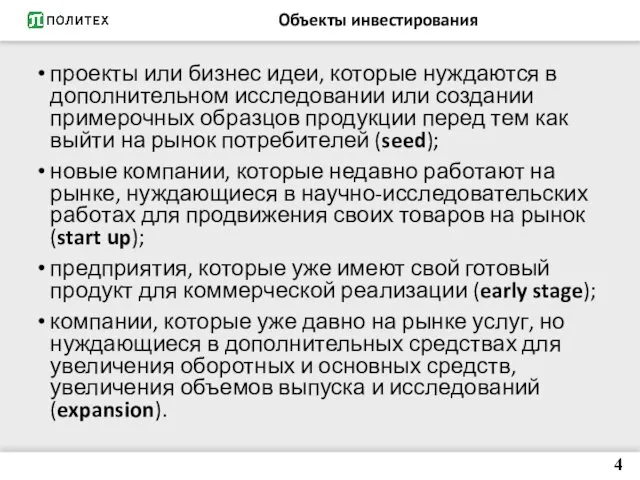 ПОЛИТЕХ

Объекты инвестирования

• проекты или бизнес идеи, которые нуждаются в дополнительном исследовании или создании примерочных образцов продукции перед тем как выйти на рынок потребителей (seed);

• новые компании, которые недавно работают на рынке, нуждающиеся в научно-исследовательских работах для продвижения своих товаров на рынок (start up);

• предприятия, которые уже имеют свой готовый продукт для коммерческой реализации (early stage);

• компании, которые уже давно на рынке услуг, но нуждающиеся в дополнительных средствах для увеличения оборотных и основных средств, увеличения объемов выпуска и исследований (expansion).

4